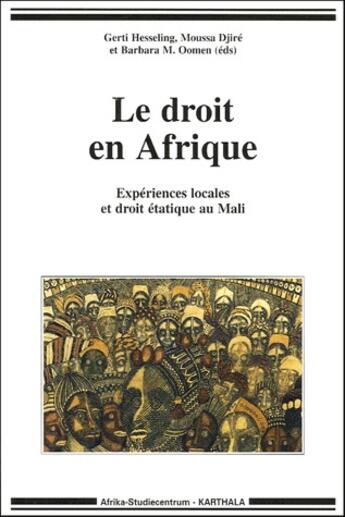 Gerti Hesseling, Moussa Djiré et Barbara M. Oomen (éds)

Le droit en Afrique

Expériences locales et droit étatique au Mali

Afrika-Studiecentrum - KARTHALA